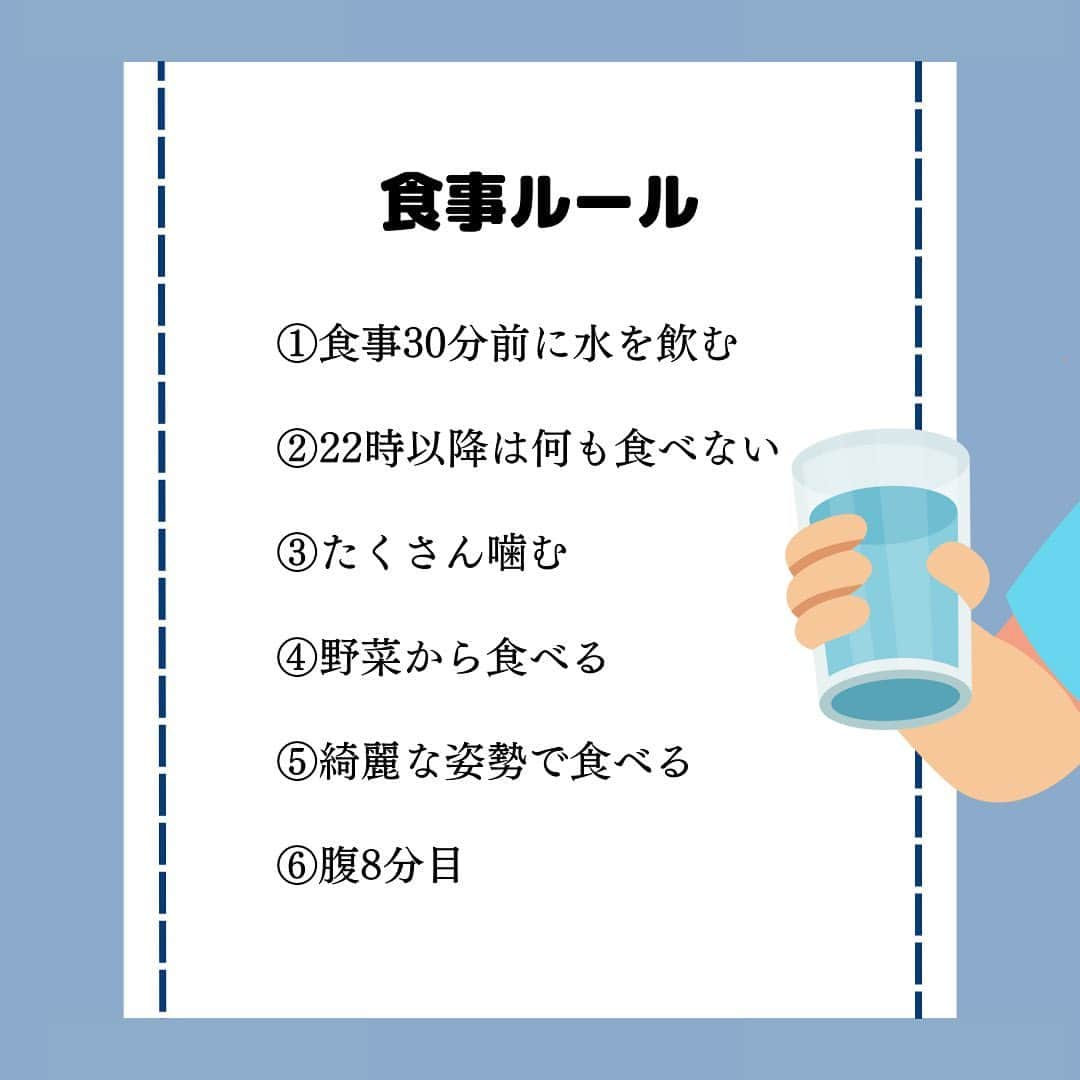 食事ルール

①食事30分前に水を飲む

②22時以降は何も食べない

③たくさん噛む

④野菜から食べる

⑤綺麗な姿勢で食べる

⑥腹8分目